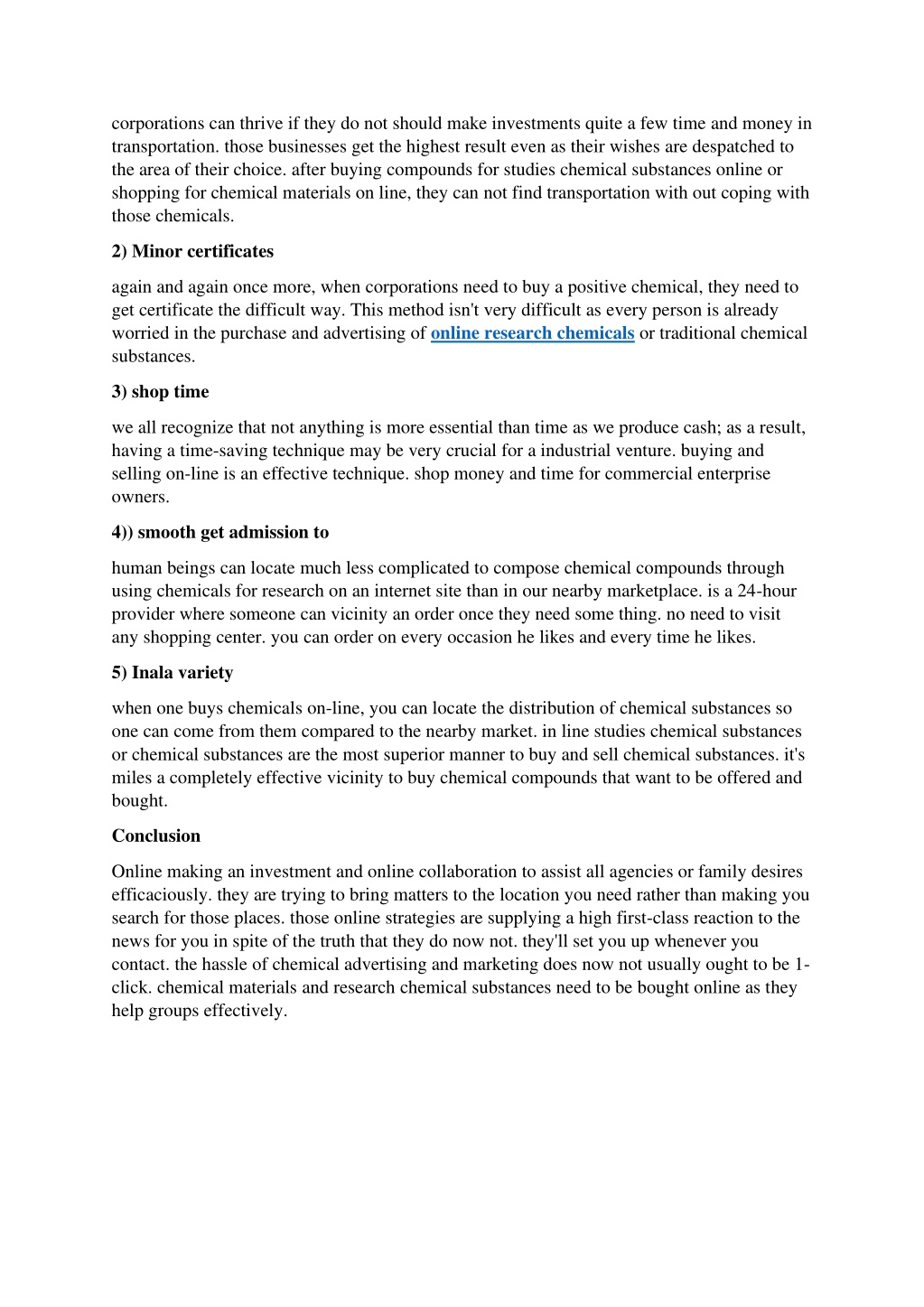 corporations can thrive if they do not should make investments quite a few time and money in transportation. those businesses get the highest result even as their wishes are despatched to the area of their choice. after buying compounds for studies chemical substances online or shopping for chemical materials on line, they can not find transportation with out coping with those chemicals.

2) Minor certificates

again and again once more, when corporations need to buy a positive chemical, they need to get certificate the difficult way. This method isn't very difficult as every person is already worried in the purchase and advertising of online research chemicals or traditional chemical substances.

3) shop time

we all recognize that not anything is more essential than time as we produce cash; as a result, having a time-saving technique may be very crucial for a industrial venture. buying and selling on-line is an effective technique. shop money and time for commercial enterprise owners.

4)) smooth get admission to

human beings can locate much less complicated to compose chemical compounds through using chemicals for research on an internet site than in our nearby marketplace. is a 24-hour provider where someone can vicinity an order once they need some thing. no need to visit any shopping center. you can order on every occasion he likes and every time he likes.

5) Inala variety

when one buys chemicals on-line, you can locate the distribution of chemical substances so one can come from them compared to the nearby market. in line studies chemical substances or chemical substances are the most superior manner to buy and sell chemical substances. it's miles a completely effective vicinity to buy chemical compounds that want to be offered and bought.

Conclusion

Online making an investment and online collaboration to assist all agencies or family desires efficaciously. they are trying to bring matters to the location you need rather than making you search for those places. those online strategies are supplying a high first-class reaction to the news for you in spite of the truth that they do now not. they'll set you up whenever you contact. the hassle of chemical advertising and marketing does now not usually ought to be 1-click. chemical materials and research chemical substances need to be bought online as they help groups effectively.